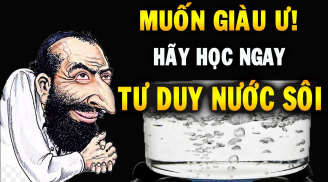 MUỐN GIÀU Ư!
HÃY HỌC NGAY
TƯ DUY NƯỚC SÔI